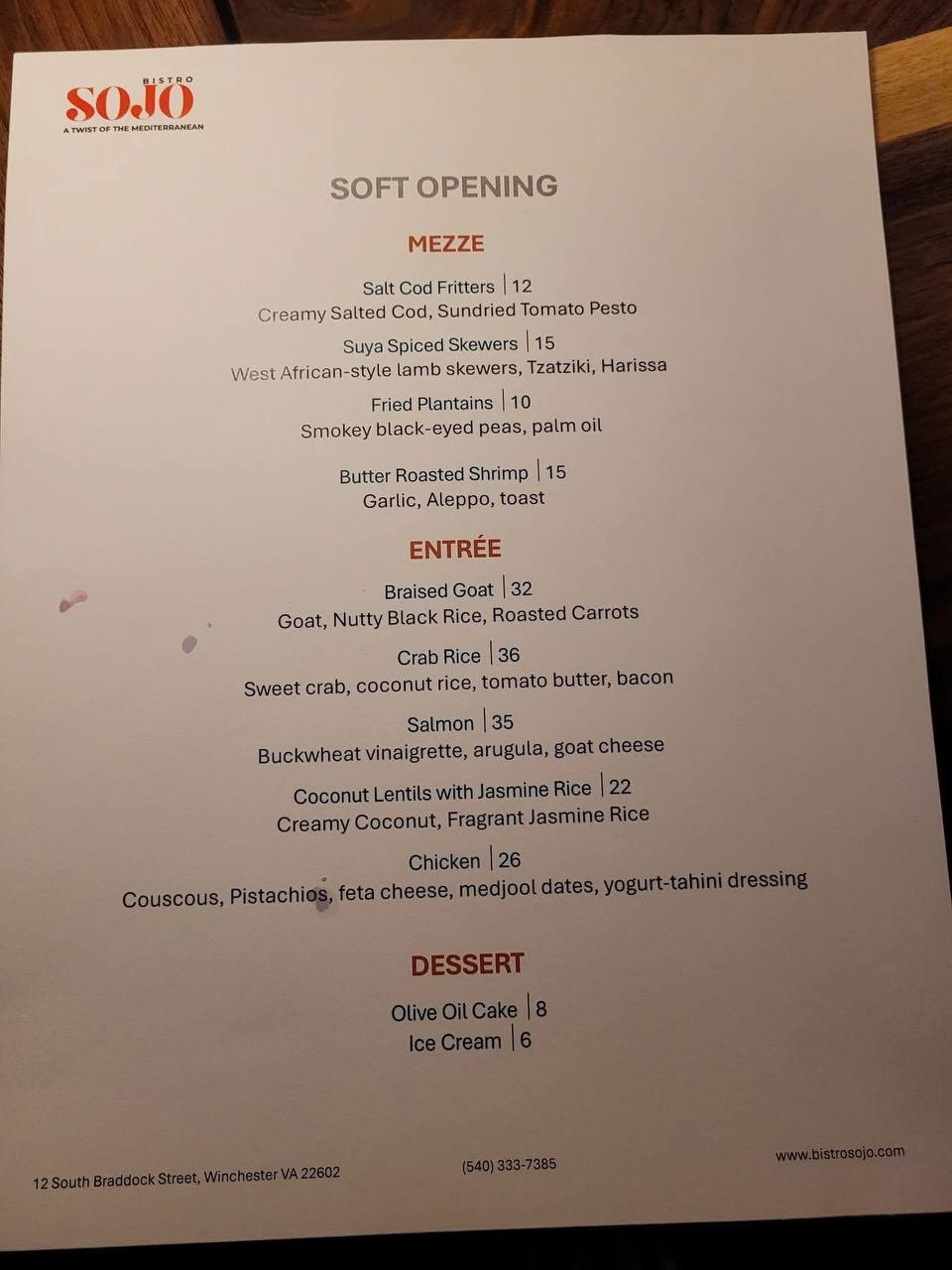 BISTRO
SOJO
A TWIST OF THE MEDITERRANEAN

SOFT OPENING

MEZZE

Salt Cod Fritters | 12
Creamy Salted Cod, Sundried Tomato Pesto

Suya Spiced Skewers | 15
West African-style lamb skewers, Tzatziki, Harissa

Fried Plantains | 10
Smokey black-eyed peas, palm oil

Butter Roasted Shrimp | 15
Garlic, Aleppo, toast

ENTRÉE

Braised Goat | 32
Goat, Nutty Black Rice, Roasted Carrots

Crab Rice | 36
Sweet crab, coconut rice, tomato butter, bacon

Salmon | 35
Buckwheat vinaigrette, arugula, goat cheese

Coconut Lentils with Jasmine Rice | 22
Creamy Coconut, Fragrant Jasmine Rice

Chicken | 26
Couscous, Pistachios, feta cheese, medjool dates, yogurt-tahini dressing

DESSERT

Olive Oil Cake | 8
Ice Cream | 6

12 South Braddock Street, Winchester VA 22602
(540) 333-7385
www.bistrosojo.com